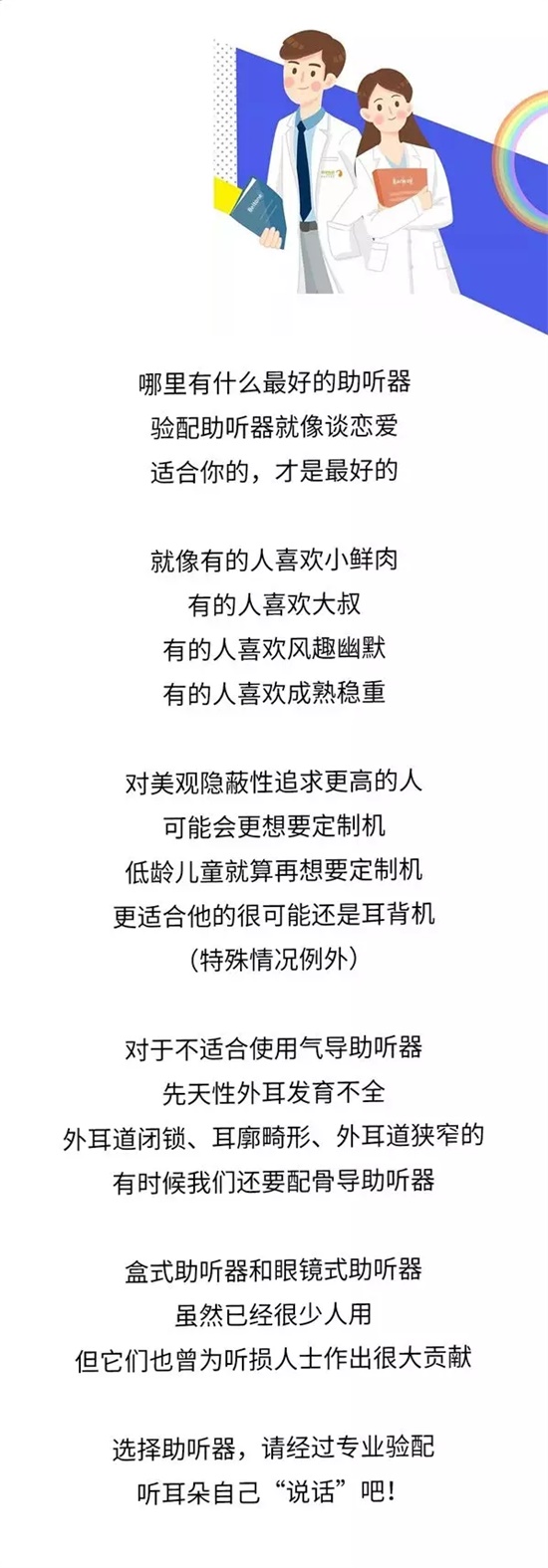 哪里有什么最好的助听器
验配助听器就像谈恋爱
适合你的，才是最好的

就像有的人喜欢小鲜肉
有的人喜欢大叔
有的人喜欢风趣幽默
有的人喜欢成熟稳重

对美观隐蔽性追求更高的人
可能会更想要定制机
低龄儿童就算再想要定制机
更适合他的很可能还是耳背机
（特殊情况例外）

对于不适合使用气导助听器
先天性外耳发育不全
外耳道闭锁、耳廓畸形、外耳道狭窄的
有时候我们还要配骨导助听器

盒式助听器和眼镜式助听器
虽然已经很少人用
但它们也曾为听损人士作出很大贡献

选择助听器，请经过专业验配
听耳朵自己“说话”吧！